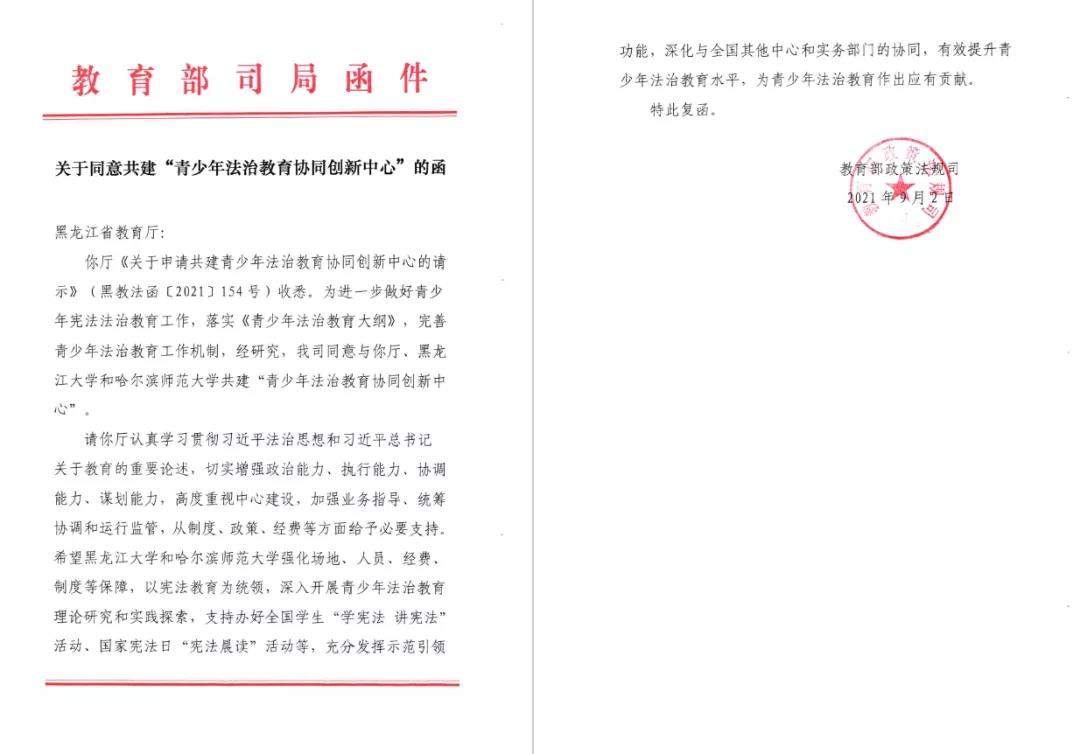 教育部司局函件

关于同意共建“青少年法治教育协同创新中心”的函

黑龙江省教育厅：

你厅《关于申请共建青少年法治教育协同创新中心的请示》（黑教法函〔2021〕154号）收悉。为进一步做好青少年宪法法治教育工作，落实《青少年法治教育大纲》，完善青少年法治教育工作机制，经研究，我司同意与你厅、黑龙江大学和哈尔滨师范大学共建“青少年法治教育协同创新中心”。

请你厅认真学习贯彻习近平法治思想和习近平总书记关于教育的重要论述，切实增强政治能力、执行能力、协调能力、谋划能力，高度重视中心建设，加强业务指导、统筹协调和运行监管，从制度、政策、经费等方面给予必要支持。希望黑龙江大学和哈尔滨师范大学强化场地、人员、经费、制度等保障，以宪法教育为统领，深入开展青少年法治教育理论研究和实践探索，支持办好全国学生“学宪法 讲宪法”活动、国家宪法日“宪法晨读”活动等，充分发挥示范引领功能，深化与全国其他中心和实务部门的协同，有效提升青少年法治教育水平，为青少年法治教育作出应有贡献。

特此复函。

教育部政策法规司
2021年9月2日